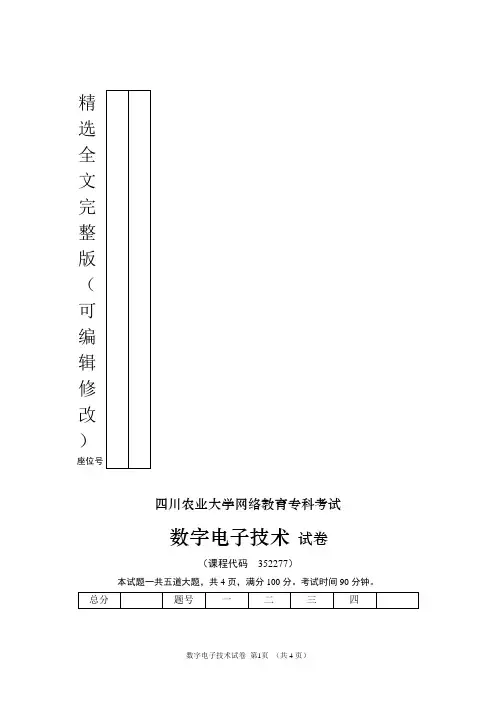 精选全文完整版（可编辑修改）

座位号

四川农业大学网络教育专科考试

数字电子技术 试卷

（课程代码 352277）

本试题一共五道大题，共 4 页，满分 100 分。考试时间 90 分钟。

| 总分 |  | 题号 | 一 | 二 | 三 | 四 |  |
|---|---|---|---|---|---|---|---|

数字电子技术试卷 第1页 （共 4 页）